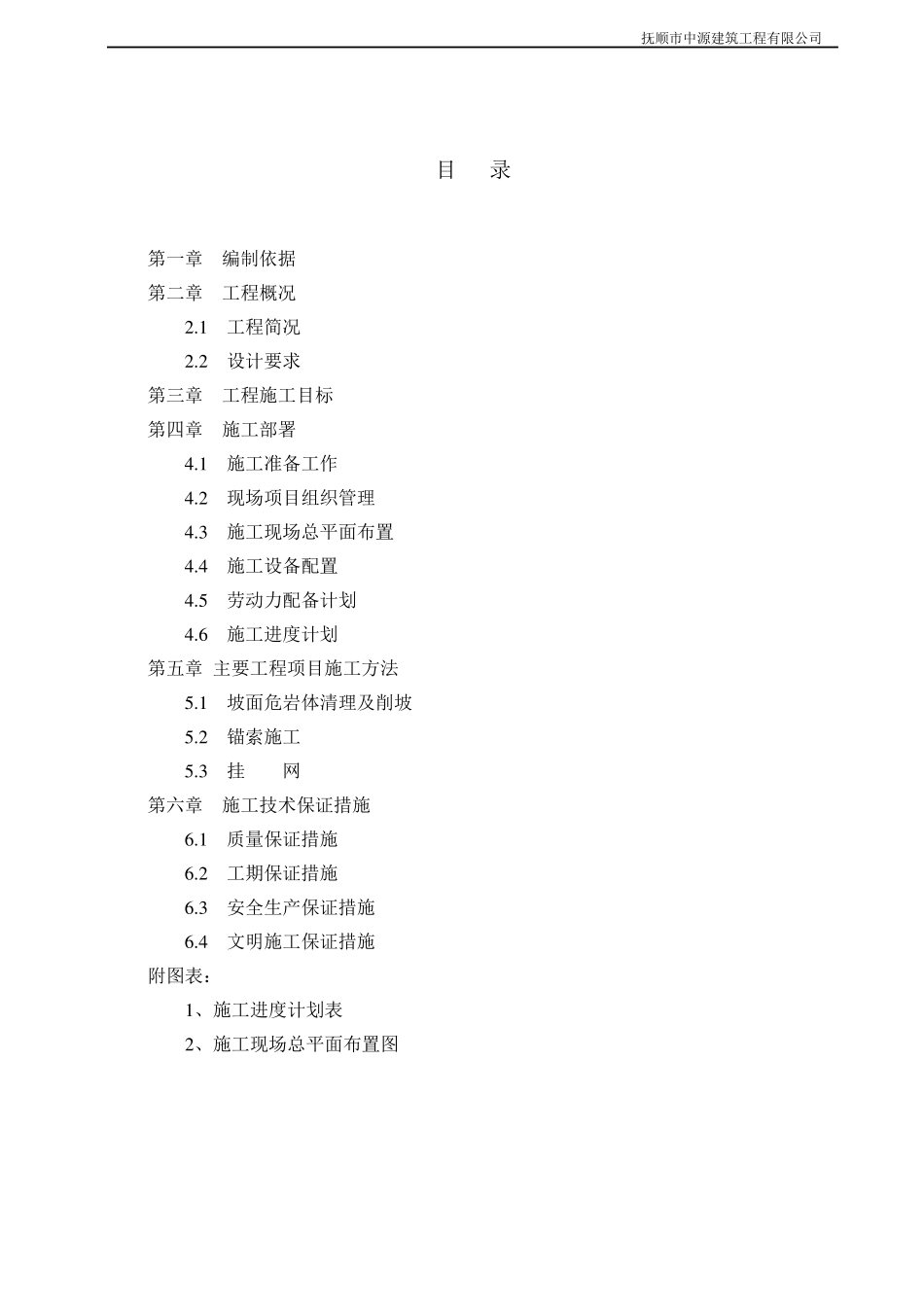 抚顺市中源建筑工程有限公司

目 录

第一章 编制依据

第二章 工程概况

2.1 工程简况

2.2 设计要求

第三章 工程施工目标

第四章 施工部署

4.1 施工准备工作

4.2 现场项目组织管理

4.3 施工现场总平面布置

4.4 施工设备配置

4.5 劳动力配备计划

4.6 施工进度计划

第五章 主要工程项目施工方法

5.1 坡面危岩体清理及削坡

5.2 锚索施工

5.3 挂 网

第六章 施工技术保证措施

6.1 质量保证措施

6.2 工期保证措施

6.3 安全生产保证措施

6.4 文明施工保证措施

附图表：

1、施工进度计划表

2、施工现场总平面布置图